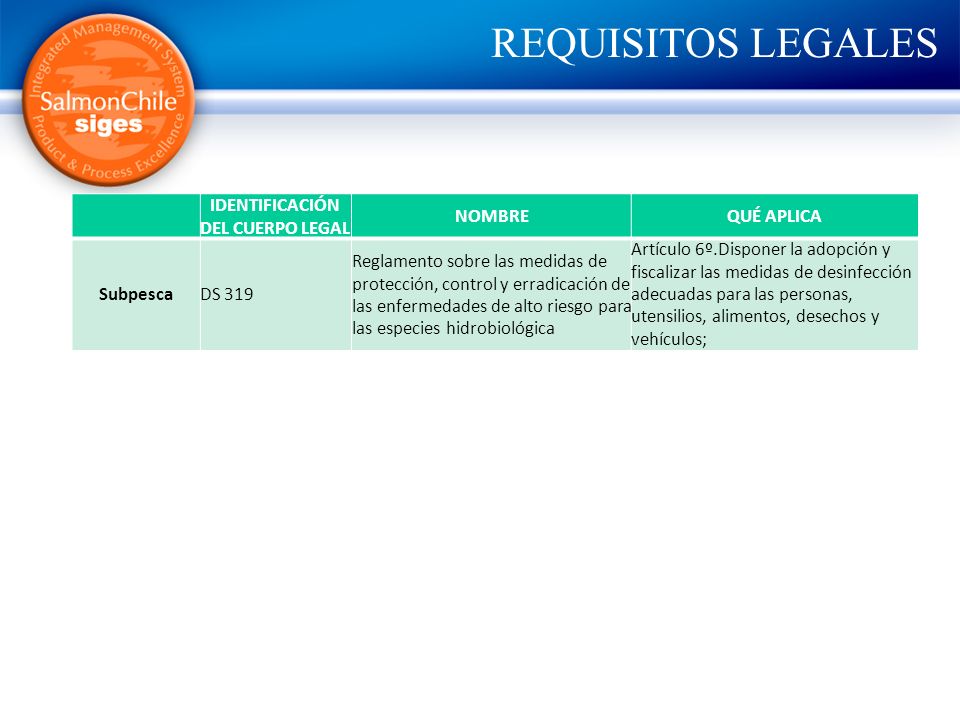 Integrated Management System
SalmonChile
siges
Product & Process Excellence

REQUISITOS LEGALES

| | IDENTIFICACIÓN DEL CUERPO LEGAL | NOMBRE | QUÉ APLICA |
|---|---|---|---|
| Subpesca | DS 319 | Reglamento sobre las medidas de protección, control y erradicación de las enfermedades de alto riesgo para las especies hidrobiológica | Artículo 6º.Disponer la adopción y fiscalizar las medidas de desinfección adecuadas para las personas, utensilios, alimentos, desechos y vehículos; |